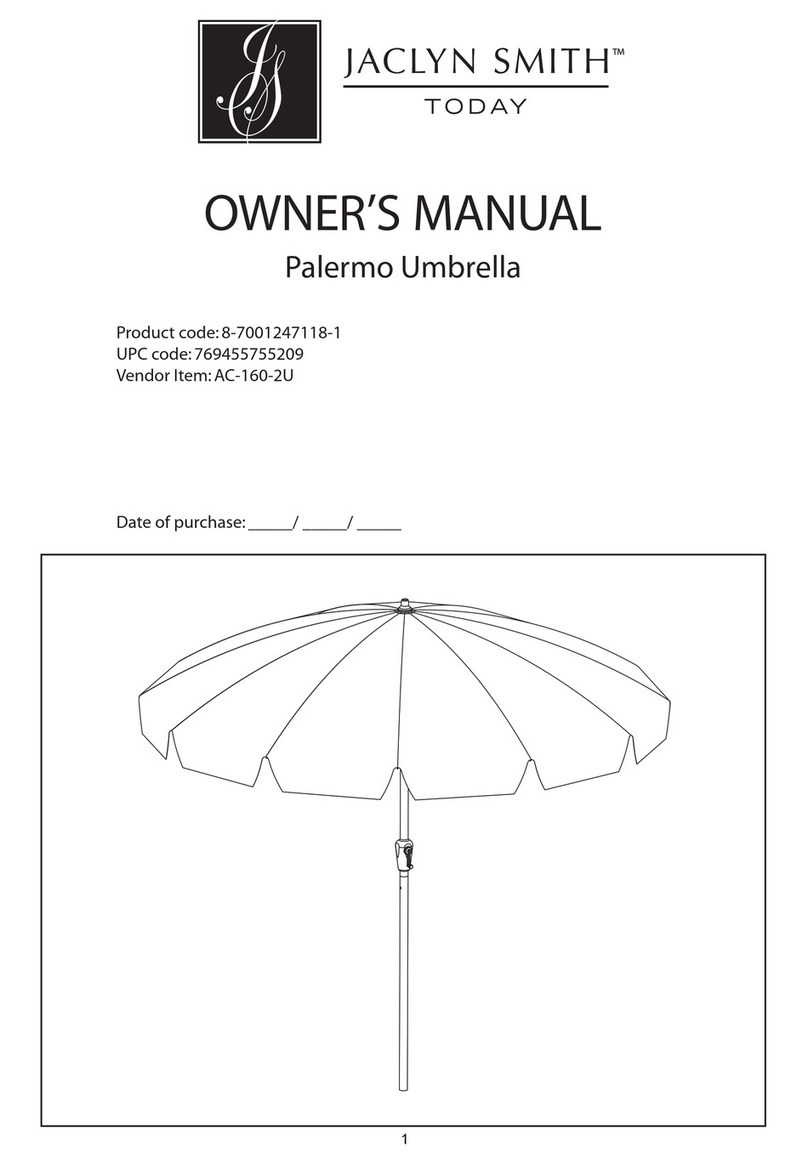 JS

JACLYN SMITH™
TODAY

OWNER'S MANUAL
Palermo Umbrella

Product code: 8-7001247118-1
UPC code: 769455755209
Vendor Item: AC-160-2U

Date of purchase: _____/ _____/ _____

1